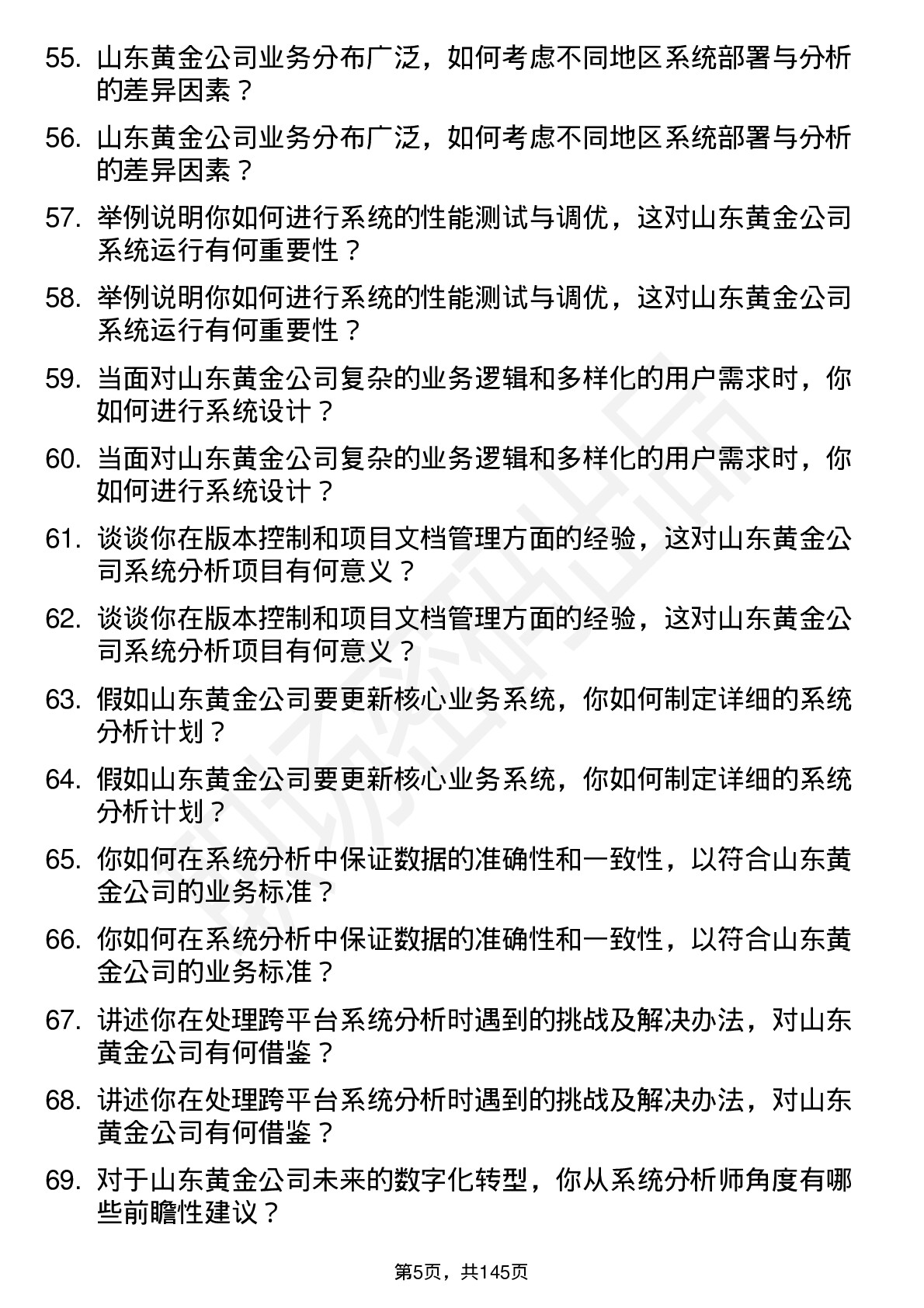 55. 山东黄金公司业务分布广泛，如何考虑不同地区系统部署与分析的差异因素？

56. 山东黄金公司业务分布广泛，如何考虑不同地区系统部署与分析的差异因素？

57. 举例说明你如何进行系统的性能测试与调优，这对山东黄金公司系统运行有何重要性？

58. 举例说明你如何进行系统的性能测试与调优，这对山东黄金公司系统运行有何重要性？

59. 当面对山东黄金公司复杂的业务逻辑和多样化的用户需求时，你如何进行系统设计？

60. 当面对山东黄金公司复杂的业务逻辑和多样化的用户需求时，你如何进行系统设计？

61. 谈谈你在版本控制和项目文档管理方面的经验，这对山东黄金公司系统分析项目有何意义？

62. 谈谈你在版本控制和项目文档管理方面的经验，这对山东黄金公司系统分析项目有何意义？

63. 假如山东黄金公司要更新核心业务系统，你如何制定详细的系统分析计划？

64. 假如山东黄金公司要更新核心业务系统，你如何制定详细的系统分析计划？

65. 你如何在系统分析中保证数据的准确性和一致性，以符合山东黄金公司的业务标准？

66. 你如何在系统分析中保证数据的准确性和一致性，以符合山东黄金公司的业务标准？

67. 讲述你在处理跨平台系统分析时遇到的挑战及解决办法，对山东黄金公司有何借鉴？

68. 讲述你在处理跨平台系统分析时遇到的挑战及解决办法，对山东黄金公司有何借鉴？

69. 对于山东黄金公司未来的数字化转型，你从系统分析师角度有哪些前瞻性建议？

第5页，共145页